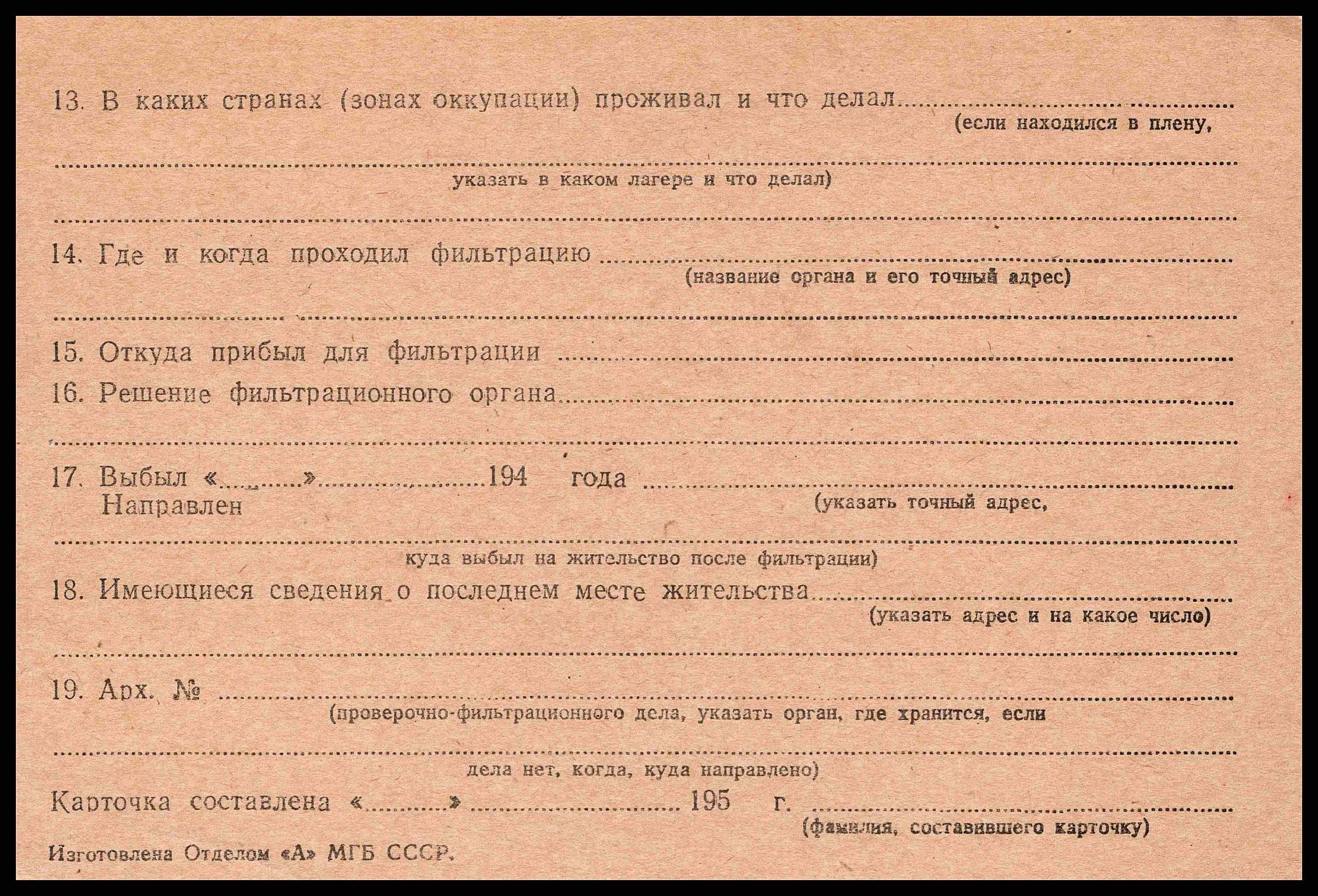 13. В каких странах (зонах оккупации) проживал и что делал ____
(если находился в плену,

____
указать в каком лагере и что делал)

____

14. Где и когда проходил фильтрацию ____
(название органа и его точный адрес)

____

15. Откуда прибыл для фильтрации ____

16. Решение фильтрационного органа ____

____

17. Выбыл «____» ____ 194 года ____
Направлен
(указать точный адрес,

____
куда выбыл на жительство после фильтрации)

18. Имеющиеся сведения о последнем месте жительства ____
(указать адрес и на какое число)

____

19. Арх. № ____
(проверочно-фильтрационного дела, указать орган, где хранится, если

____
дела нет, когда, куда направлено)

Карточка составлена «____» ____ 195 г. ____
(фамилия, составившего карточку)

Изготовлена Отделом «А» МГБ СССР.